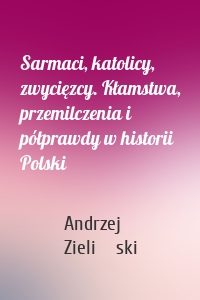 Sarmaci, katolicy, zwycięzcy. Kłamstwa, przemilczenia i półprawdy w historii Polski

Andrzej Zieli ski